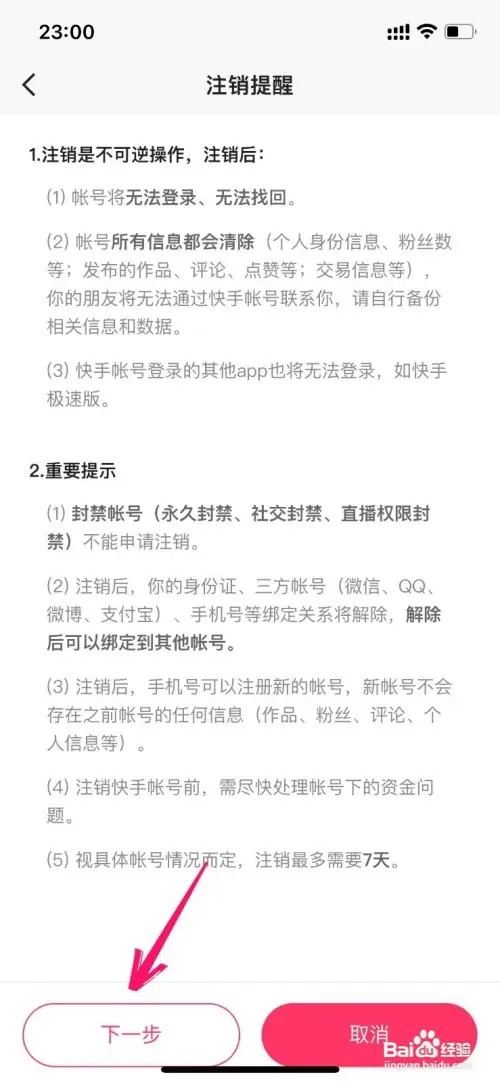 23:00

注销提醒

1.注销是不可逆操作，注销后：

(1) 帐号将无法登录、无法找回。

(2) 帐号所有信息都会清除（个人身份信息、粉丝数等；发布的作品、评论、点赞等；交易信息等），你的朋友将无法通过快手帐号联系你，请自行备份相关信息和数据。

(3) 快手帐号登录的其他app也将无法登录，如快手极速版。

2.重要提示

(1) 封禁帐号（永久封禁、社交封禁、直播权限封禁）不能申请注销。

(2) 注销后，你的身份证、三方帐号（微信、QQ、微博、支付宝）、手机号等绑定关系将解除，解除后可以绑定到其他帐号。

(3) 注销后，手机号可以注册新的帐号，新帐号不会存在之前帐号的任何信息（作品、粉丝、评论、个人信息等）。

(4) 注销快手帐号前，需尽快处理帐号下的资金问题。

(5) 视具体帐号情况而定，注销最多需要7天。

下一步

取消

Baidu经验
jingyan.baidu.com